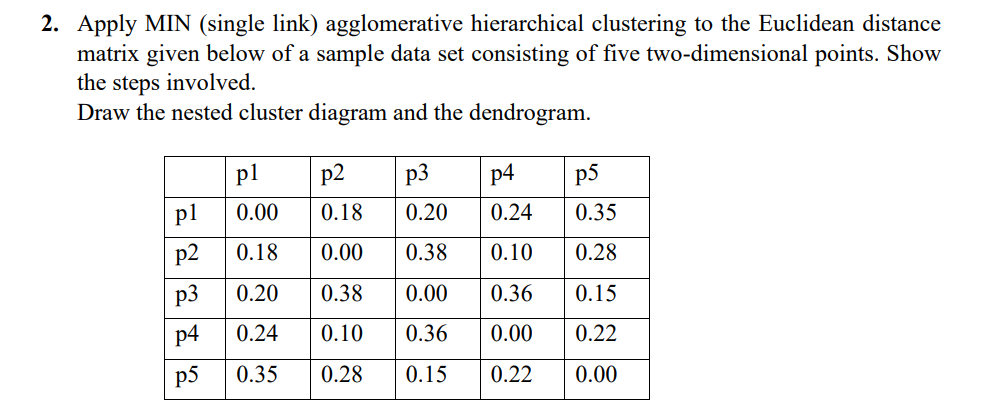 2. Apply MIN (single link) agglomerative hierarchical clustering to the Euclidean distance matrix given below of a sample data set consisting of five two-dimensional points. Show the steps involved.
Draw the nested cluster diagram and the dendrogram.

| | p1 | p2 | p3 | p4 | p5 |
|---|---|---|---|---|---|
| p1 | 0.00 | 0.18 | 0.20 | 0.24 | 0.35 |
| p2 | 0.18 | 0.00 | 0.38 | 0.10 | 0.28 |
| p3 | 0.20 | 0.38 | 0.00 | 0.36 | 0.15 |
| p4 | 0.24 | 0.10 | 0.36 | 0.00 | 0.22 |
| p5 | 0.35 | 0.28 | 0.15 | 0.22 | 0.00 |